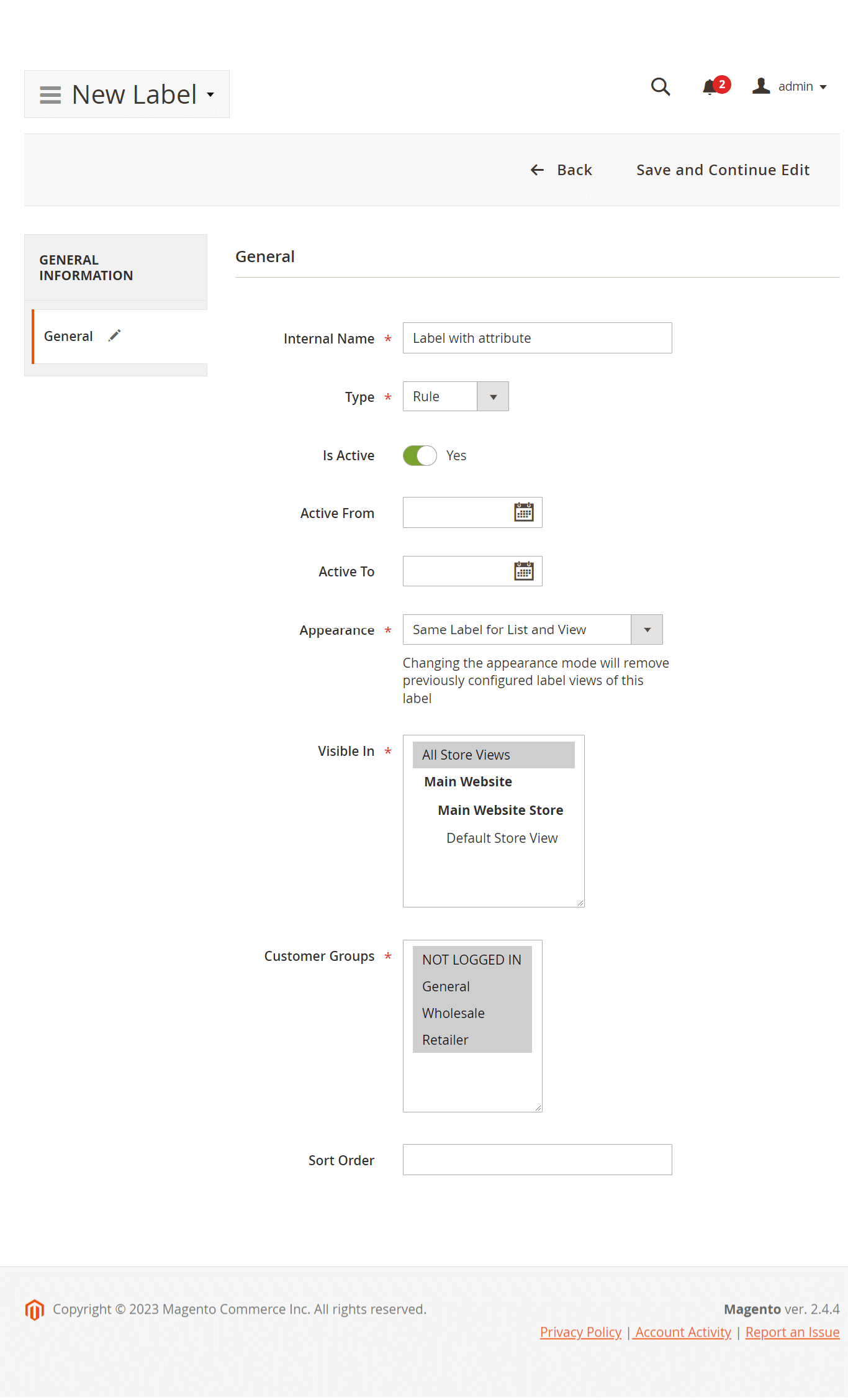 New Label

2

admin

Back

Save and Continue Edit

GENERAL INFORMATION

General

General

Internal Name *

Label with attribute

Type *

Rule

Is Active

Yes

Active From

Active To

Appearance *

Same Label for List and View

Changing the appearance mode will remove previously configured label views of this label

Visible In *

All Store Views
Main Website
Main Website Store
Default Store View

Customer Groups *

NOT LOGGED IN
General
Wholesale
Retailer

Sort Order

Copyright © 2023 Magento Commerce Inc. All rights reserved.

Magento ver. 2.4.4

Privacy Policy | Account Activity | Report an Issue